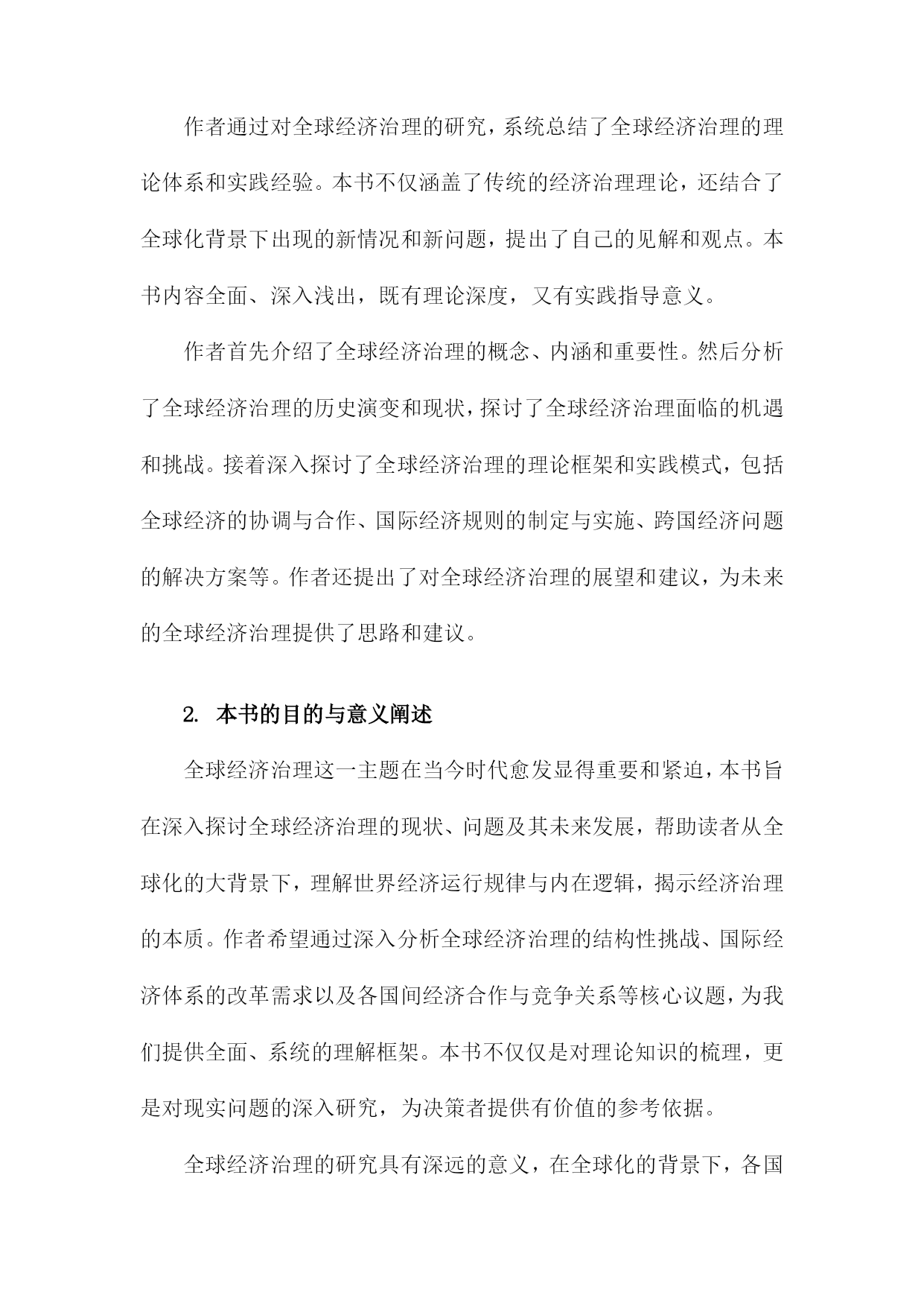 作者通过对全球经济治理的研究，系统总结了全球经济治理的理论体系和实践经验。本书不仅涵盖了传统的经济治理理论，还结合了全球化背景下出现的新情况和新问题，提出了自己的见解和观点。本书内容全面、深入浅出，既有理论深度，又有实践指导意义。

作者首先介绍了全球经济治理的概念、内涵和重要性。然后分析了全球经济治理的历史演变和现状，探讨了全球经济治理面临的机遇和挑战。接着深入探讨了全球经济治理的理论框架和实践模式，包括全球经济的协调与合作、国际经济规则的制定与实施、跨国经济问题的解决方案等。作者还提出了对全球经济治理的展望和建议，为未来的全球经济治理提供了思路和建议。

2. 本书的目的与意义阐述

全球经济治理这一主题在当今时代愈发显得重要和紧迫，本书旨在深入探讨全球经济治理的现状、问题及其未来发展，帮助读者从全球化的大背景下，理解世界经济运行规律与内在逻辑，揭示经济治理的本质。作者希望通过深入分析全球经济治理的结构性挑战、国际经济体系的改革需求以及各国间经济合作与竞争关系等核心议题，为我们提供全面、系统的理解框架。本书不仅仅是对理论知识的梳理，更是对现实问题的深入研究，为决策者提供有价值的参考依据。

全球经济治理的研究具有深远的意义，在全球化的背景下，各国